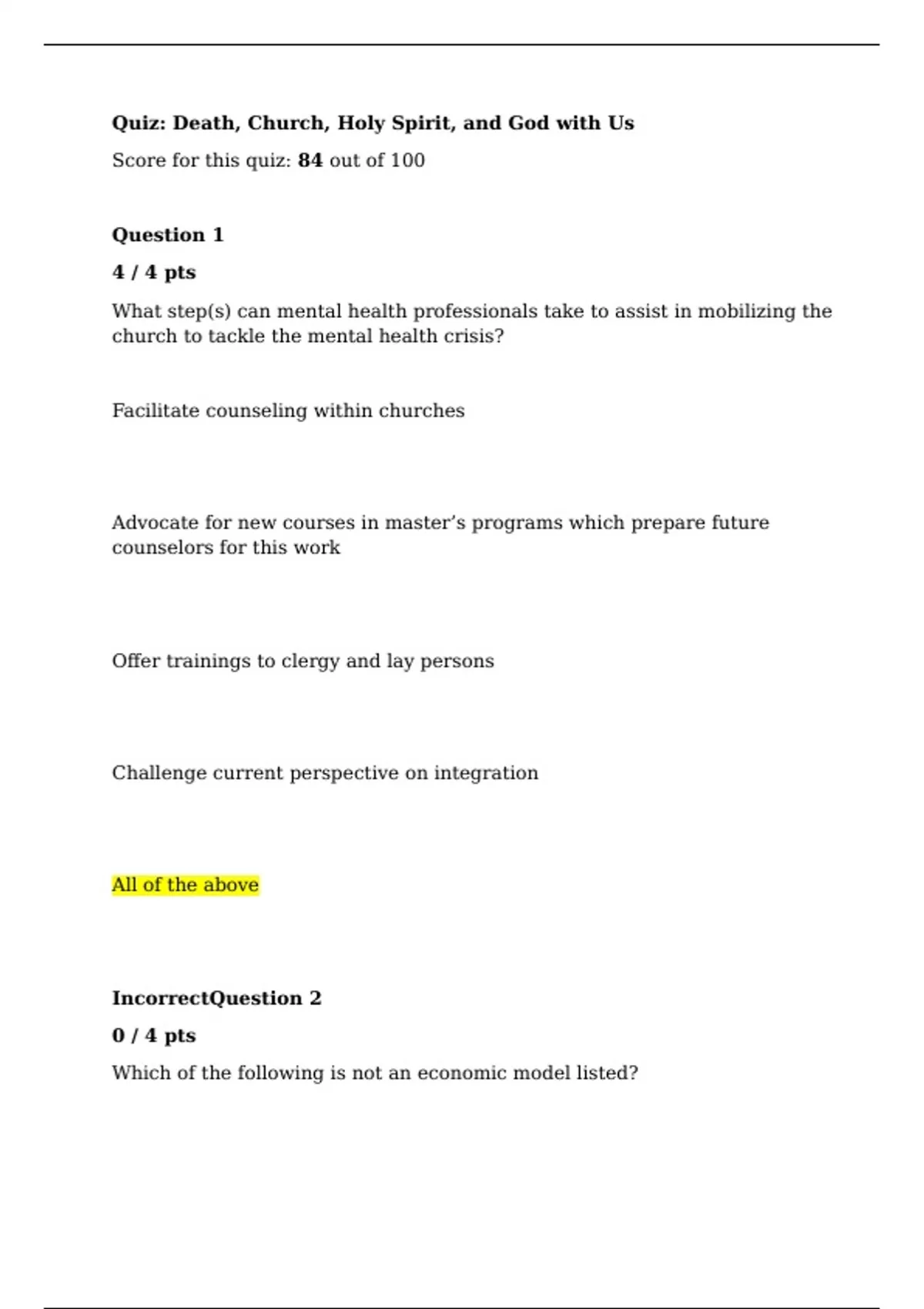 Quiz: Death, Church, Holy Spirit, and God with Us

Score for this quiz: 84 out of 100

Question 1

4 / 4 pts

What step(s) can mental health professionals take to assist in mobilizing the church to tackle the mental health crisis?

Facilitate counseling within churches

Advocate for new courses in master's programs which prepare future counselors for this work

Offer trainings to clergy and lay persons

Challenge current perspective on integration

All of the above

IncorrectQuestion 2

0 / 4 pts

Which of the following is not an economic model listed?